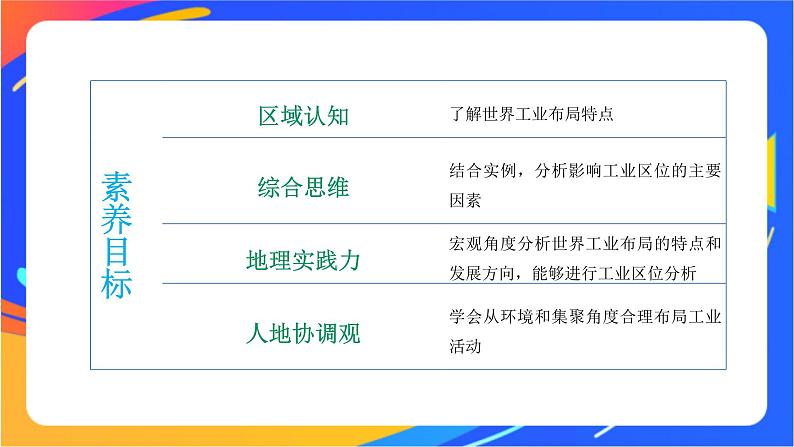 | 素养目标 | 区域认知 | 了解世界工业布局特点 |
|---|---|---|
| | 综合思维 | 结合实例，分析影响工业区位的主要因素 |
| | 地理实践力 | 宏观角度分析世界工业布局的特点和发展方向，能够进行工业区位分析 |
| | 人地协调观 | 学会从环境和集聚角度合理布局工业活动 |